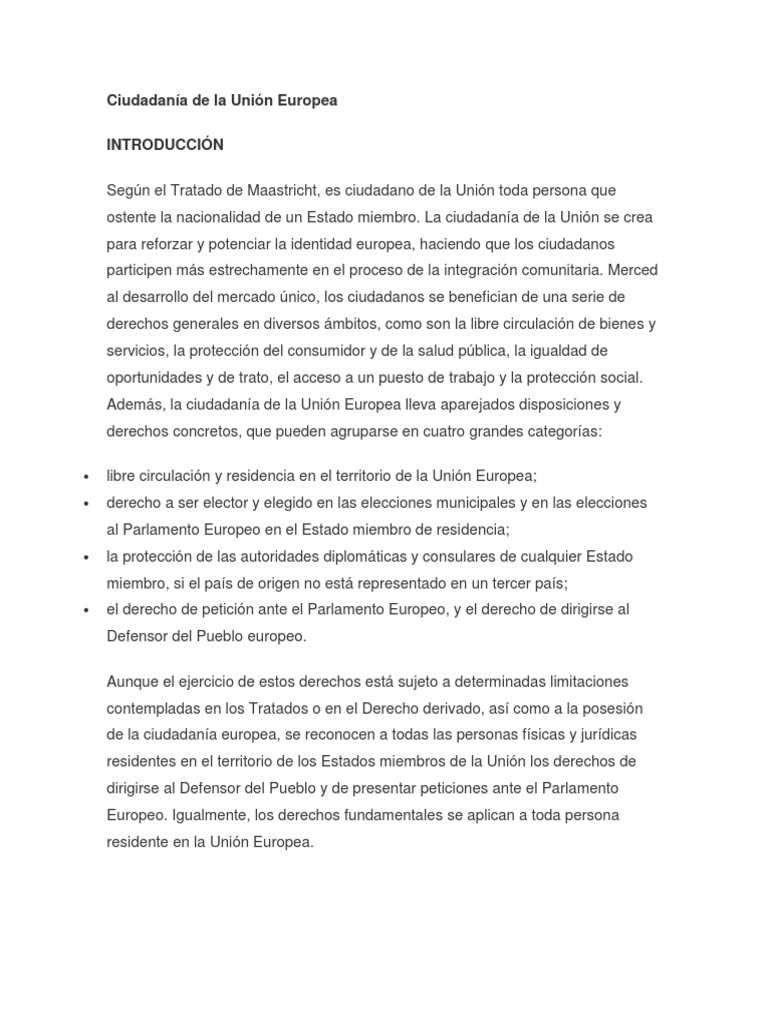 Ciudadanía de la Unión Europea

INTRODUCCIÓN

Según el Tratado de Maastricht, es ciudadano de la Unión toda persona que ostente la nacionalidad de un Estado miembro. La ciudadanía de la Unión se crea para reforzar y potenciar la identidad europea, haciendo que los ciudadanos participen más estrechamente en el proceso de la integración comunitaria. Merced al desarrollo del mercado único, los ciudadanos se benefician de una serie de derechos generales en diversos ámbitos, como son la libre circulación de bienes y servicios, la protección del consumidor y de la salud pública, la igualdad de oportunidades y de trato, el acceso a un puesto de trabajo y la protección social. Además, la ciudadanía de la Unión Europea lleva aparejados disposiciones y derechos concretos, que pueden agruparse en cuatro grandes categorías:

• libre circulación y residencia en el territorio de la Unión Europea;
• derecho a ser elector y elegido en las elecciones municipales y en las elecciones al Parlamento Europeo en el Estado miembro de residencia;
• la protección de las autoridades diplomáticas y consulares de cualquier Estado miembro, si el país de origen no está representado en un tercer país;
• el derecho de petición ante el Parlamento Europeo, y el derecho de dirigirse al Defensor del Pueblo europeo.

Aunque el ejercicio de estos derechos está sujeto a determinadas limitaciones contempladas en los Tratados o en el Derecho derivado, así como a la posesión de la ciudadanía europea, se reconocen a todas las personas físicas y jurídicas residentes en el territorio de los Estados miembros de la Unión los derechos de dirigirse al Defensor del Pueblo y de presentar peticiones ante el Parlamento Europeo. Igualmente, los derechos fundamentales se aplican a toda persona residente en la Unión Europea.